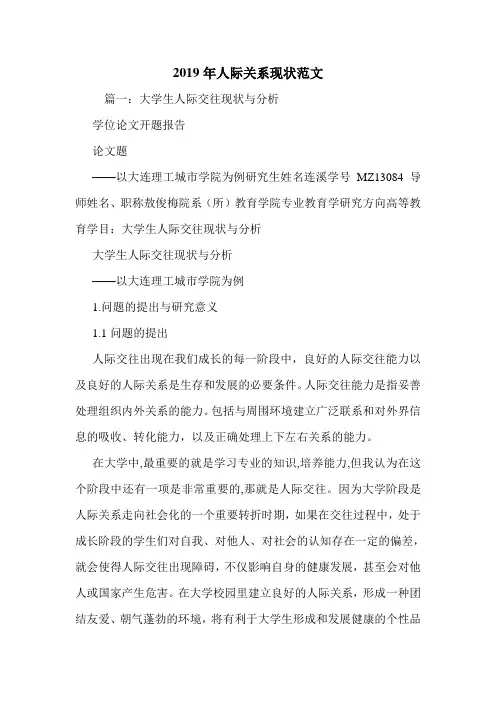 2019年人际关系现状范文

篇一：大学生人际交往现状与分析

学位论文开题报告

论文题

——以大连理工城市学院为例研究生姓名连溪学号 MZ13084 导师姓名、职称敖俊梅院系（所）教育学院专业教育学研究方向高等教育学目：大学生人际交往现状与分析

大学生人际交往现状与分析

——以大连理工城市学院为例

1.问题的提出与研究意义

1.1 问题的提出

人际交往出现在我们成长的每一阶段中，良好的人际交往能力以及良好的人际关系是生存和发展的必要条件。人际交往能力是指妥善处理组织内外关系的能力。包括与周围环境建立广泛联系和对外界信息的吸收、转化能力，以及正确处理上下左右关系的能力。

在大学中,最重要的就是学习专业的知识,培养能力,但我认为在这个阶段中还有一项是非常重要的,那就是人际交往。因为大学阶段是人际关系走向社会化的一个重要转折时期，如果在交往过程中，处于成长阶段的学生们对自我、对他人、对社会的认知存在一定的偏差，就会使得人际交往出现障碍，不仅影响自身的健康发展，甚至会对他人或国家产生危害。在大学校园里建立良好的人际关系，形成一种团结友爱、朝气蓬勃的环境，将有利于大学生形成和发展健康的个性品